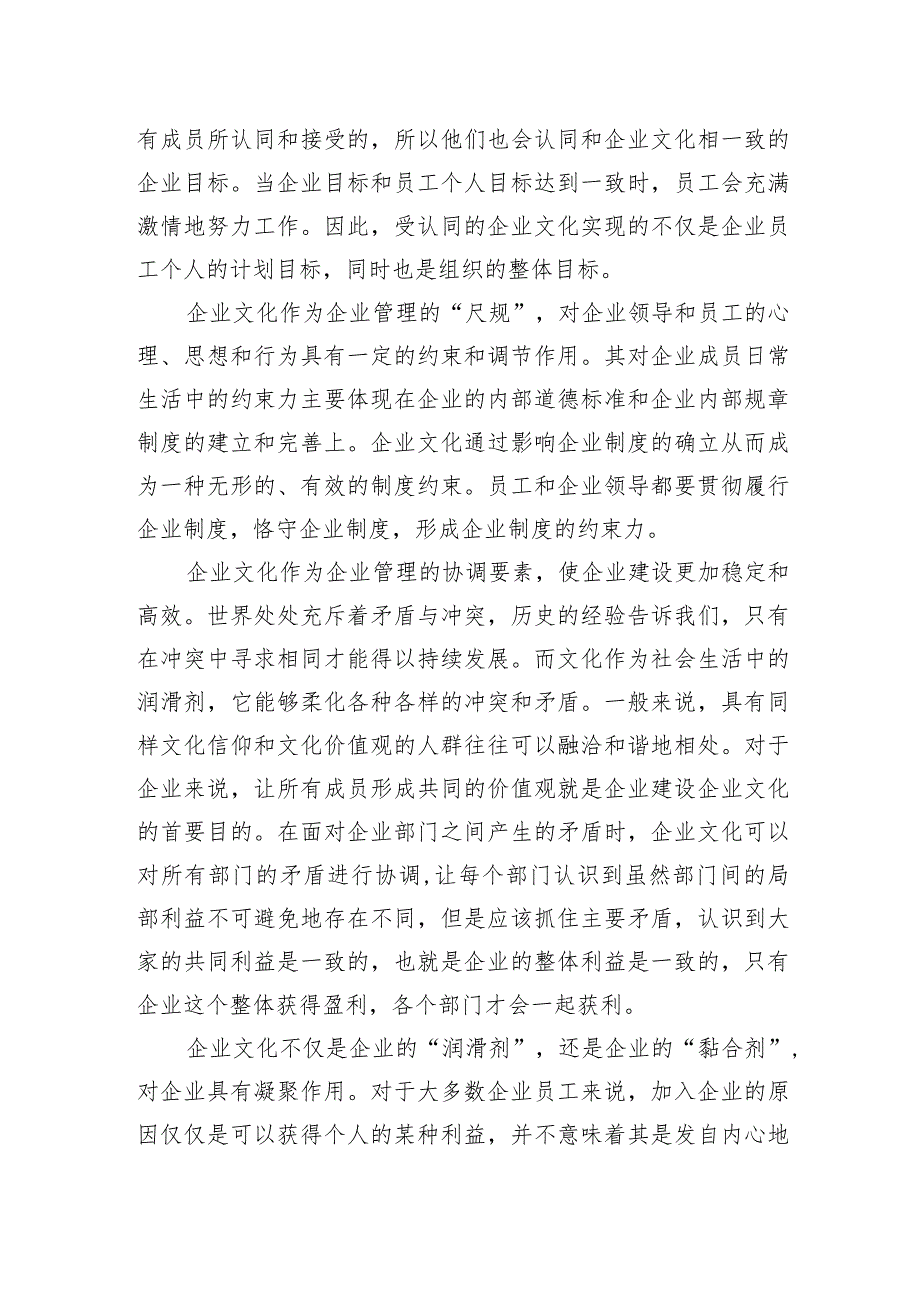 有成员所认同和接受的，所以他们也会认同和企业文化相一致的企业目标。当企业目标和员工个人目标达到一致时，员工会充满激情地努力工作。因此，受认同的企业文化实现的不仅是企业员工个人的计划目标，同时也是组织的整体目标。

企业文化作为企业管理的“尺规”，对企业领导和员工的心理、思想和行为具有一定的约束和调节作用。其对企业成员日常生活中的约束力主要体现在企业的内部道德标准和企业内部规章制度的建立和完善上。企业文化通过影响企业制度的确立从而成为一种无形的、有效的制度约束。员工和企业领导都要贯彻履行企业制度，恪守企业制度，形成企业制度的约束力。

企业文化作为企业管理的协调要素，使企业建设更加稳定和高效。世界处处充斥着矛盾与冲突，历史的经验告诉我们，只有在冲突中寻求相同才能得以持续发展。而文化作为社会生活中的润滑剂，它能够柔化各种各样的冲突和矛盾。一般来说，具有同样文化信仰和文化价值观的人群往往可以融洽和谐地相处。对于企业来说，让所有成员形成共同的价值观就是企业建设企业文化的首要目的。在面对企业部门之间产生的矛盾时，企业文化可以对所有部门的矛盾进行协调,让每个部门认识到虽然部门间的局部利益不可避免地存在不同，但是应该抓住主要矛盾，认识到大家的共同利益是一致的，也就是企业的整体利益是一致的，只有企业这个整体获得盈利，各个部门才会一起获利。

企业文化不仅是企业的“润滑剂”，还是企业的“黏合剂”，对企业具有凝聚作用。对于大多数企业员工来说，加入企业的原因仅仅是可以获得个人的某种利益，并不意味着其是发自内心地